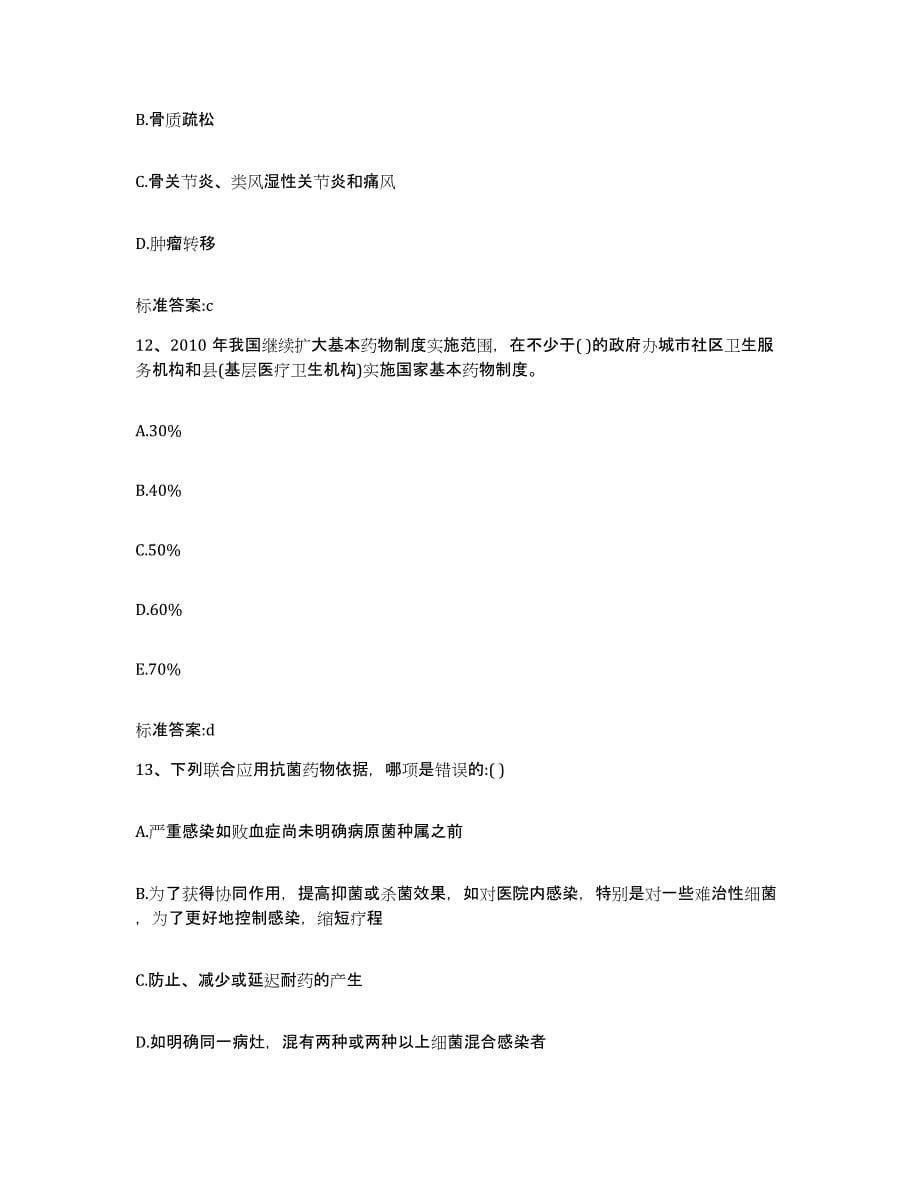 B.骨质疏松

C.骨关节炎、类风湿性关节炎和痛风

D.肿瘤转移

标准答案:c

12、2010 年我国继续扩大基本药物制度实施范围，在不少于( )的政府办城市社区卫生服务机构和县(基层医疗卫生机构)实施国家基本药物制度。

A.30%

B.40%

C.50%

D.60%

E.70%

标准答案:d

13、下列联合应用抗菌药物依据，哪项是错误的:( )

A.严重感染如败血症尚未明确病原菌种属之前

B.为了获得协同作用，提高抑菌或杀菌效果，如对医院内感染，特别是对一些难治性细菌，为了更好地控制感染，缩短疗程

C.防止、减少或延迟耐药的产生

D.如明确同一病灶，混有两种或两种以上细菌混合感染者